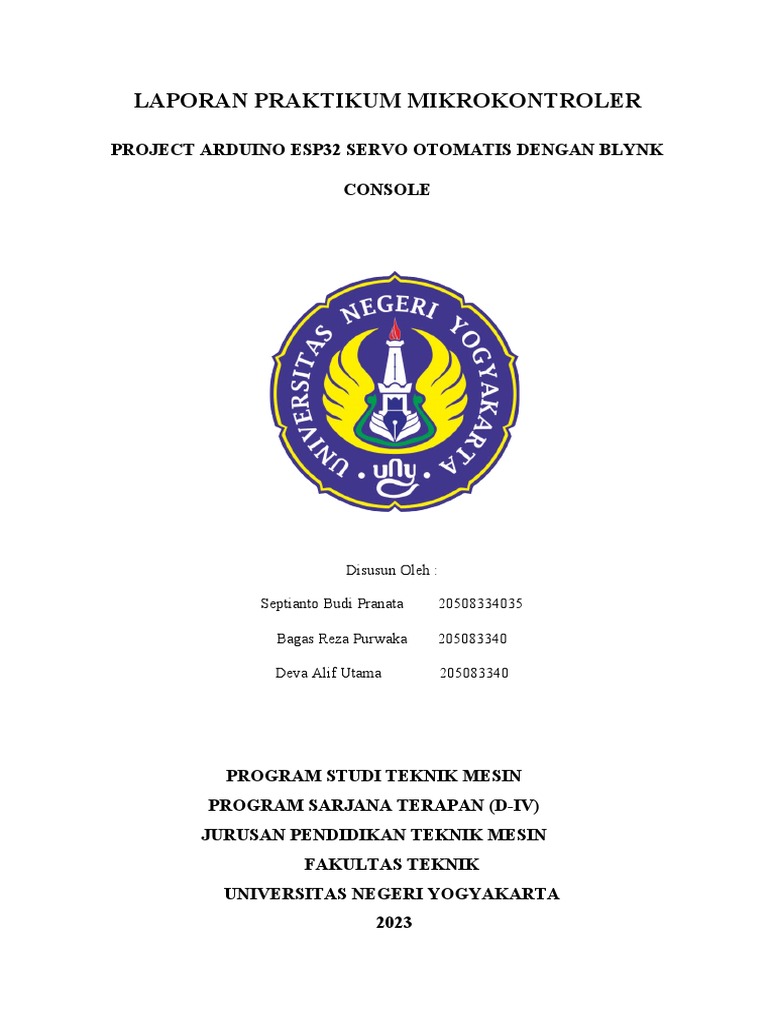 LAPORAN PRAKTIKUM MIKROKONTROLER

PROJECT ARDUINO ESP32 SERVO OTOMATIS DENGAN BLYNK CONSOLE

UNIVERSITAS NEGERI YOGYAKARTA

uny

Disusun Oleh :

Septianto Budi Pranata 20508334035

Bagas Reza Purwaka 205083340

Deva Alif Utama 205083340

PROGRAM STUDI TEKNIK MESIN
PROGRAM SARJANA TERAPAN (D-IV)
JURUSAN PENDIDIKAN TEKNIK MESIN
FAKULTAS TEKNIK
UNIVERSITAS NEGERI YOGYAKARTA
2023